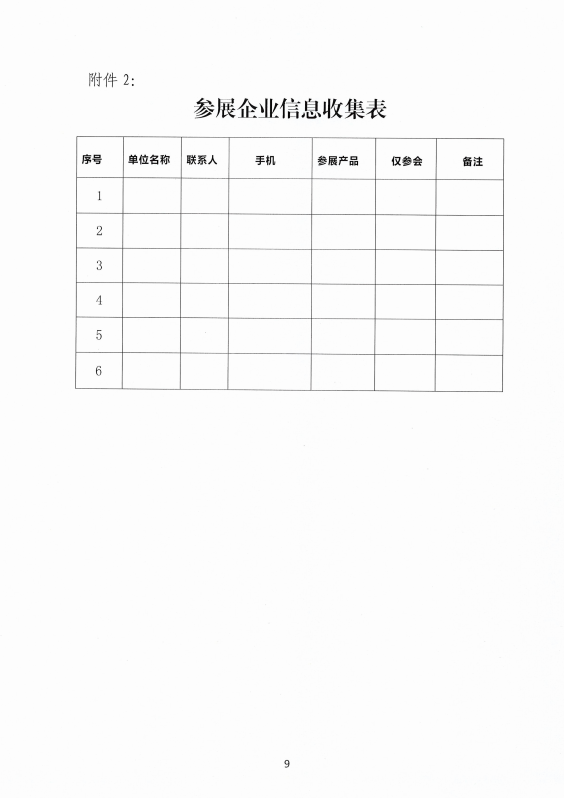 附件 2:

参展企业信息收集表

| 序号 | 单位名称 | 联系人 | 手机 | 参展产品 | 仅参会 | 备注 |
|---|---|---|---|---|---|---|
| 1 | | | | | | |
| 2 | | | | | | |
| 3 | | | | | | |
| 4 | | | | | | |
| 5 | | | | | | |
| 6 | | | | | | |

9